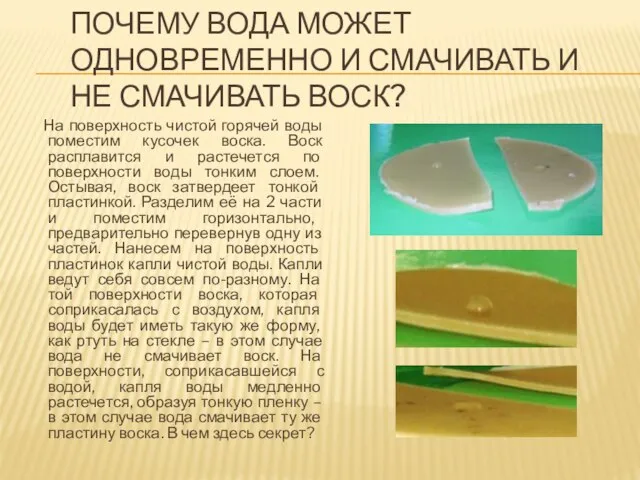 ПОЧЕМУ ВОДА МОЖЕТ ОДНОВРЕМЕННО И СМАЧИВАТЬ И НЕ СМАЧИВАТЬ ВОСК?

На поверхность чистой горячей воды поместим кусочек воска. Воск расплавится и растечется по поверхности воды тонким слоем. Остывая, воск затвердеет тонкой пластинкой. Разделим её на 2 части и поместим горизонтально, предварительно перевернув одну из частей. Нанесем на поверхность пластинок капли чистой воды. Капли ведут себя совсем по-разному. На той поверхности воска, которая соприкасалась с воздухом, капля воды будет иметь такую же форму, как ртуть на стекле – в этом случае вода не смачивает воск. На поверхности, соприкасавшейся с водой, капля воды медленно растечется, образуя тонкую пленку – в этом случае вода смачивает ту же пластину воска. В чем здесь секрет?